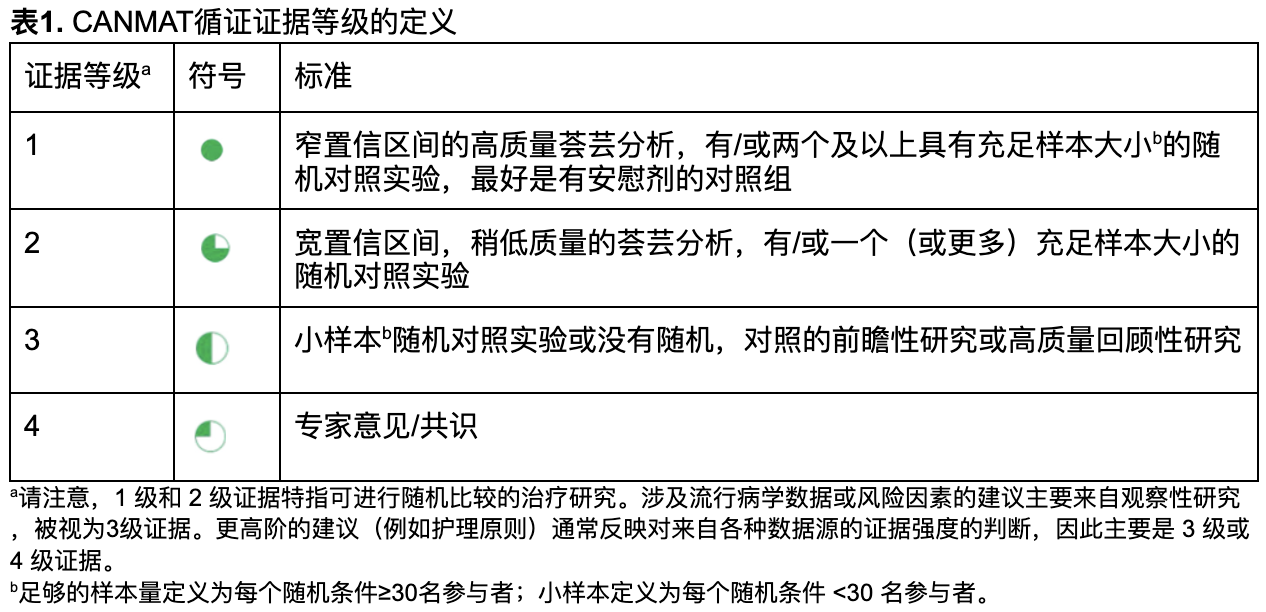 **表1.** CANMAT循证证据等级的定义

| 证据等级$^a$ | 符号 | 标准 |
|---|---|---|
| 1 | | 窄置信区间的高质量荟芸分析，有/或两个及以上具有充足样本大小$^b$的随机对照实验，最好是有安慰剂的对照组 |
| 2 | | 宽置信区间，稍低质量的荟芸分析，有/或一个（或更多）充足样本大小的随机对照实验 |
| 3 | | 小样本$^b$随机对照实验或没有随机，对照的前瞻性研究或高质量回顾性研究 |
| 4 | | 专家意见/共识 |

$^a$请注意，1 级和 2 级证据特指可进行随机比较的治疗研究。涉及流行病学数据或风险因素的建议主要来自观察性研究，被视为3级证据。更高阶的建议（例如护理原则）通常反映对来自各种数据源的证据强度的判断，因此主要是 3 级或 4 级证据。

$^b$足够的样本量定义为每个随机条件≥30名参与者；小样本定义为每个随机条件 <30 名参与者。